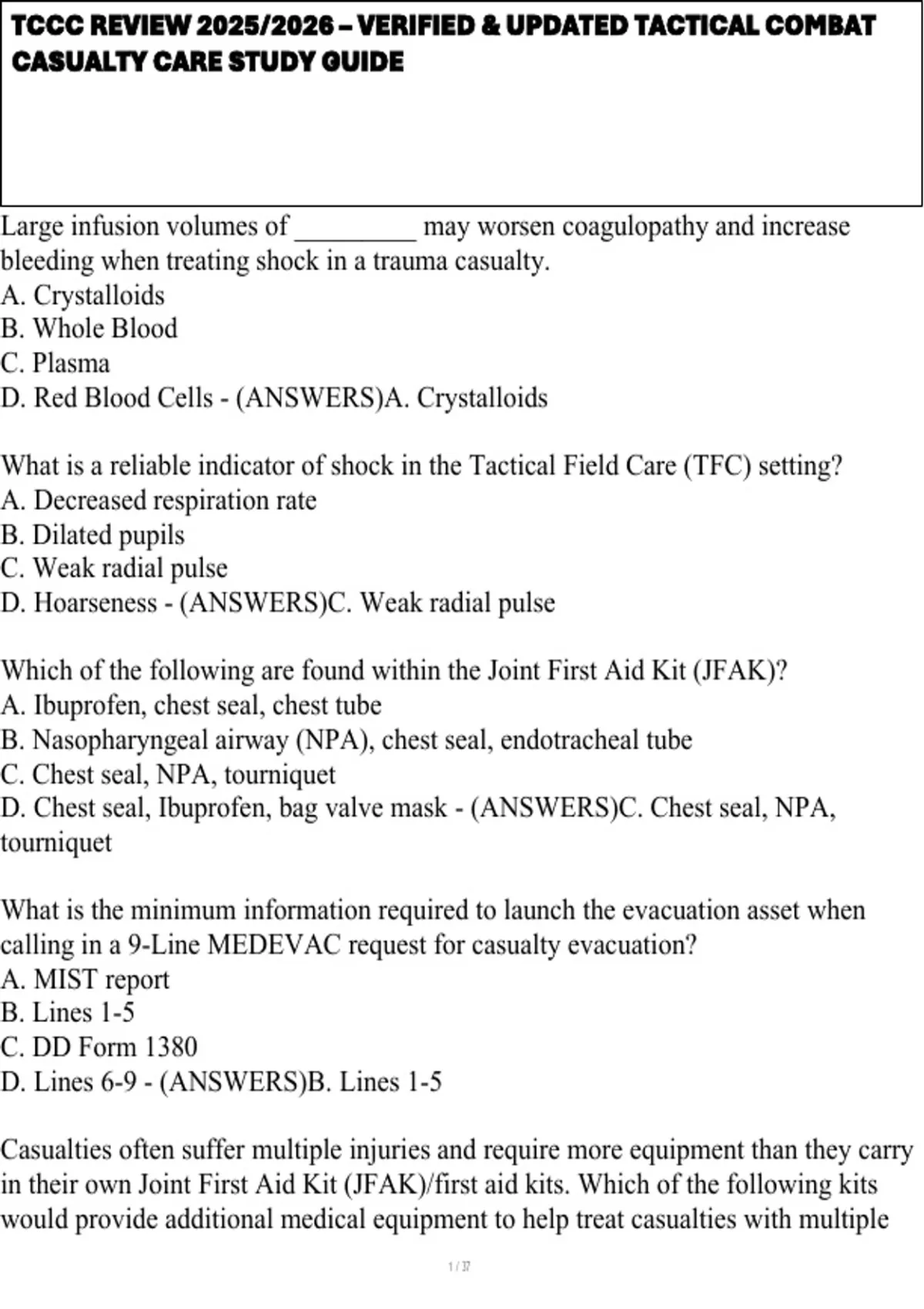 TCCC REVIEW 2025/2026 – VERIFIED & UPDATED TACTICAL COMBAT CASUALTY CARE STUDY GUIDE

Large infusion volumes of _________ may worsen coagulopathy and increase bleeding when treating shock in a trauma casualty.
A. Crystalloids
B. Whole Blood
C. Plasma
D. Red Blood Cells - (ANSWERS)A. Crystalloids

What is a reliable indicator of shock in the Tactical Field Care (TFC) setting?
A. Decreased respiration rate
B. Dilated pupils
C. Weak radial pulse
D. Hoarseness - (ANSWERS)C. Weak radial pulse

Which of the following are found within the Joint First Aid Kit (JFAK)?
A. Ibuprofen, chest seal, chest tube
B. Nasopharyngeal airway (NPA), chest seal, endotracheal tube
C. Chest seal, NPA, tourniquet
D. Chest seal, Ibuprofen, bag valve mask - (ANSWERS)C. Chest seal, NPA, tourniquet

What is the minimum information required to launch the evacuation asset when calling in a 9-Line MEDEVAC request for casualty evacuation?
A. MIST report
B. Lines 1-5
C. DD Form 1380
D. Lines 6-9 - (ANSWERS)B. Lines 1-5

Casualties often suffer multiple injuries and require more equipment than they carry in their own Joint First Aid Kit (JFAK)/first aid kits. Which of the following kits would provide additional medical equipment to help treat casualties with multiple

1 / 37